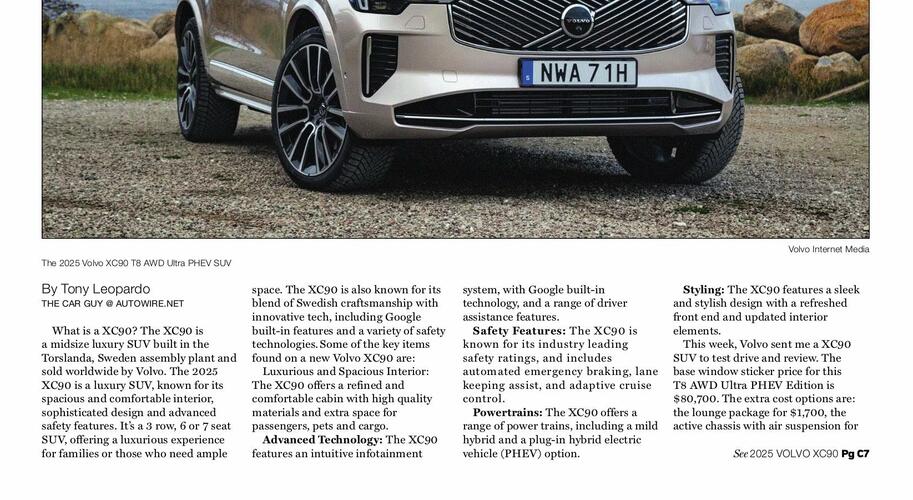 NWA 71H

Volvo Internet Media

The 2025 Volvo XC90 T8 AWD Ultra PHEV SUV

By Tony Leopardo
THE CAR GUY @ AUTOWIRE.NET

What is a XC90? The XC90 is a midsize luxury SUV built in the Torslanda, Sweden assembly plant and sold worldwide by Volvo. The 2025 XC90 is a luxury SUV, known for its spacious and comfortable interior, sophisticated design and advanced safety features. It's a 3 row, 6 or 7 seat SUV, offering a luxurious experience for families or those who need ample space. The XC90 is also known for its blend of Swedish craftsmanship with innovative tech, including Google built-in features and a variety of safety technologies. Some of the key items found on a new Volvo XC90 are:

Luxurious and Spacious Interior: The XC90 offers a refined and comfortable cabin with high quality materials and extra space for passengers, pets and cargo.

Advanced Technology: The XC90 features an intuitive infotainment system, with Google built-in technology, and a range of driver assistance features.

Safety Features: The XC90 is known for its industry leading safety ratings, and includes automated emergency braking, lane keeping assist, and adaptive cruise control.

Powertrains: The XC90 offers a range of power trains, including a mild hybrid and a plug-in hybrid electric vehicle (PHEV) option.

Styling: The XC90 features a sleek and stylish design with a refreshed front end and updated interior elements.

This week, Volvo sent me a XC90 SUV to test drive and review. The base window sticker price for this T8 AWD Ultra PHEV Edition is $80,700. The extra cost options are: the lounge package for $1,700, the active chassis with air suspension for

See 2025 VOLVO XC90 Pg C7